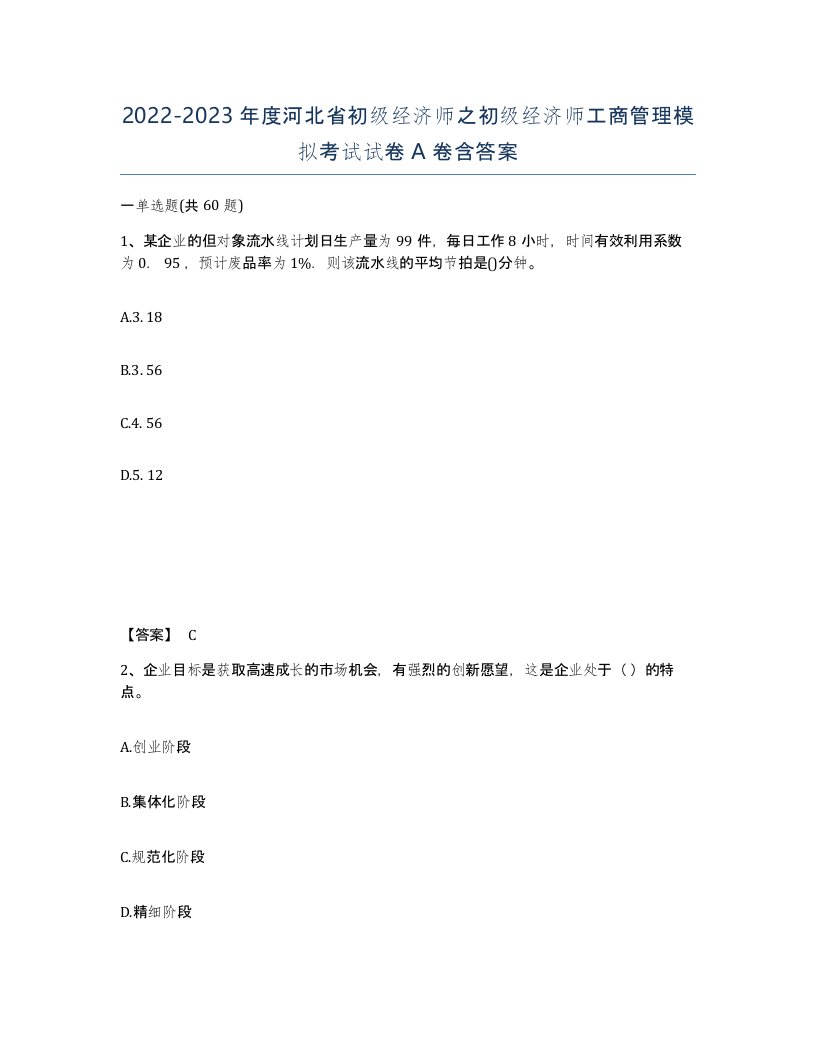 2022-2023年度河北省初级经济师之初级经济师工商管理模拟考试试卷A卷含答案

一单选题(共60题)

1、某企业的但对象流水线计划日生产量为99件，每日工作8小时，时间有效利用系数为0. 95，预计废品率为1%. 则该流水线的平均节拍是()分钟。

A.3. 18

B.3. 56

C.4. 56

D.5. 12

【答案】 C

2、企业目标是获取高速成长的市场机会，有强烈的创新愿望，这是企业处于（）的特点。

A.创业阶段

B.集体化阶段

C.规范化阶段

D.精细阶段